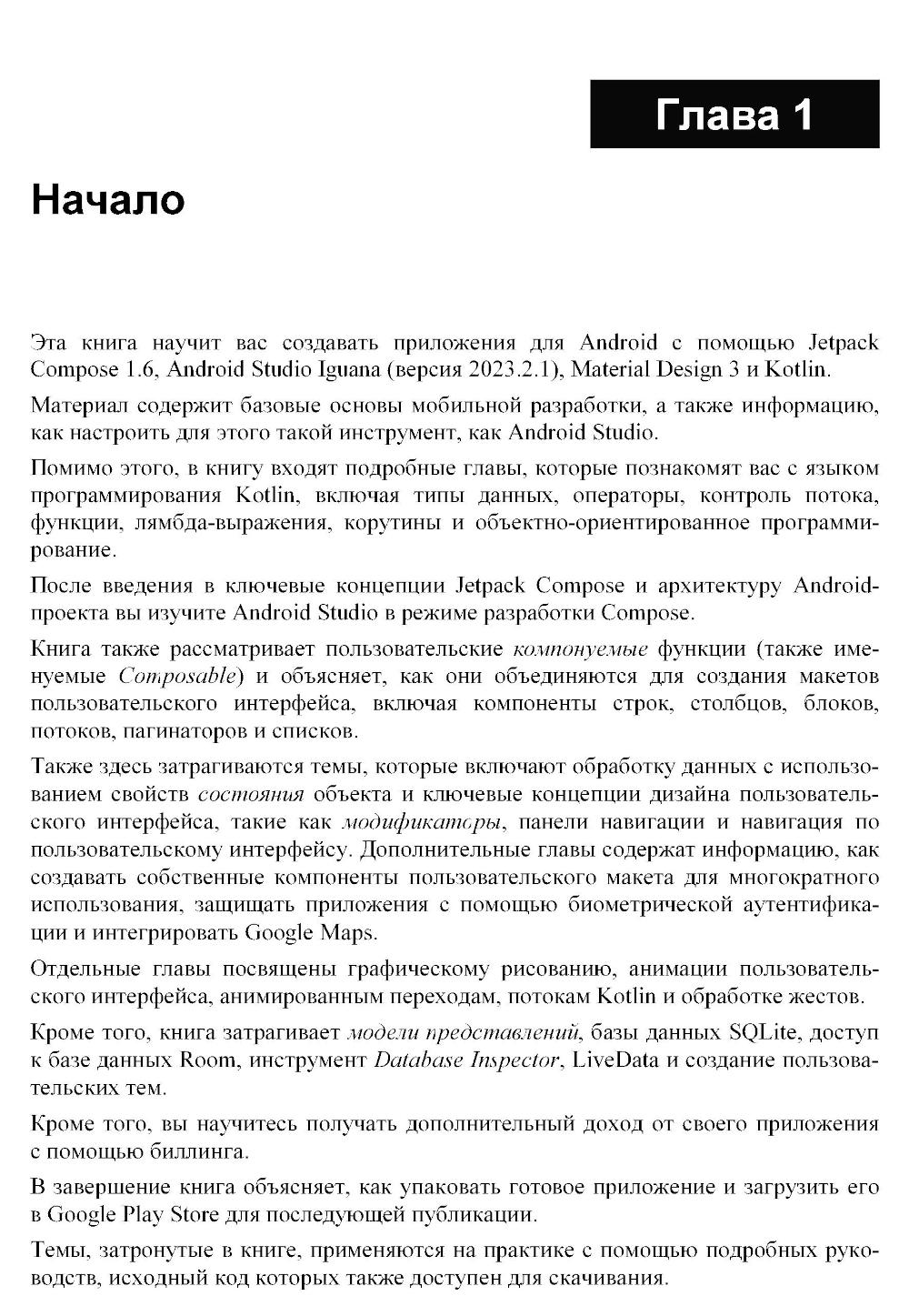 Глава 1

Начало

Эта книга научит вас создавать приложения для Android с помощью Jetpack Compose 1.6, Android Studio Iguana (версия 2023.2.1), Material Design 3 и Kotlin.

Материал содержит базовые основы мобильной разработки, а также информацию, как настроить для этого такой инструмент, как Android Studio.

Помимо этого, в книгу входят подробные главы, которые познакомят вас с языком программирования Kotlin, включая типы данных, операторы, контроль потока, функции, лямбда-выражения, корутины и объектно-ориентированное программирование.

После введения в ключевые концепции Jetpack Compose и архитектуру Android-проекта вы изучите Android Studio в режиме разработки Compose.

Книга также рассматривает пользовательские компонуемые функции (также именуемые Composable) и объясняет, как они объединяются для создания макетов пользовательского интерфейса, включая компоненты строк, столбцов, блоков, потоков, пагинаторов и списков.

Также здесь затрагиваются темы, которые включают обработку данных с использованием свойств состояния объекта и ключевые концепции дизайна пользовательского интерфейса, такие как модификаторы, панели навигации и навигация по пользовательскому интерфейсу. Дополнительные главы содержат информацию, как создавать собственные компоненты пользовательского макета для многократного использования, защищать приложения с помощью биометрической аутентификации и интегрировать Google Maps.

Отдельные главы посвящены графическому рисованию, анимации пользовательского интерфейса, анимированным переходам, потокам Kotlin и обработке жестов.

Кроме того, книга затрагивает модели представлений, базы данных SQLite, доступ к базе данных Room, инструмент Database Inspector, LiveData и создание пользовательских тем.

Кроме того, вы научитесь получать дополнительный доход от своего приложения с помощью биллинга.

В завершение книга объясняет, как упаковать готовое приложение и загрузить его в Google Play Store для последующей публикации.

Темы, затронутые в книге, применяются на практике с помощью подробных руководств, исходный код которых также доступен для скачивания.